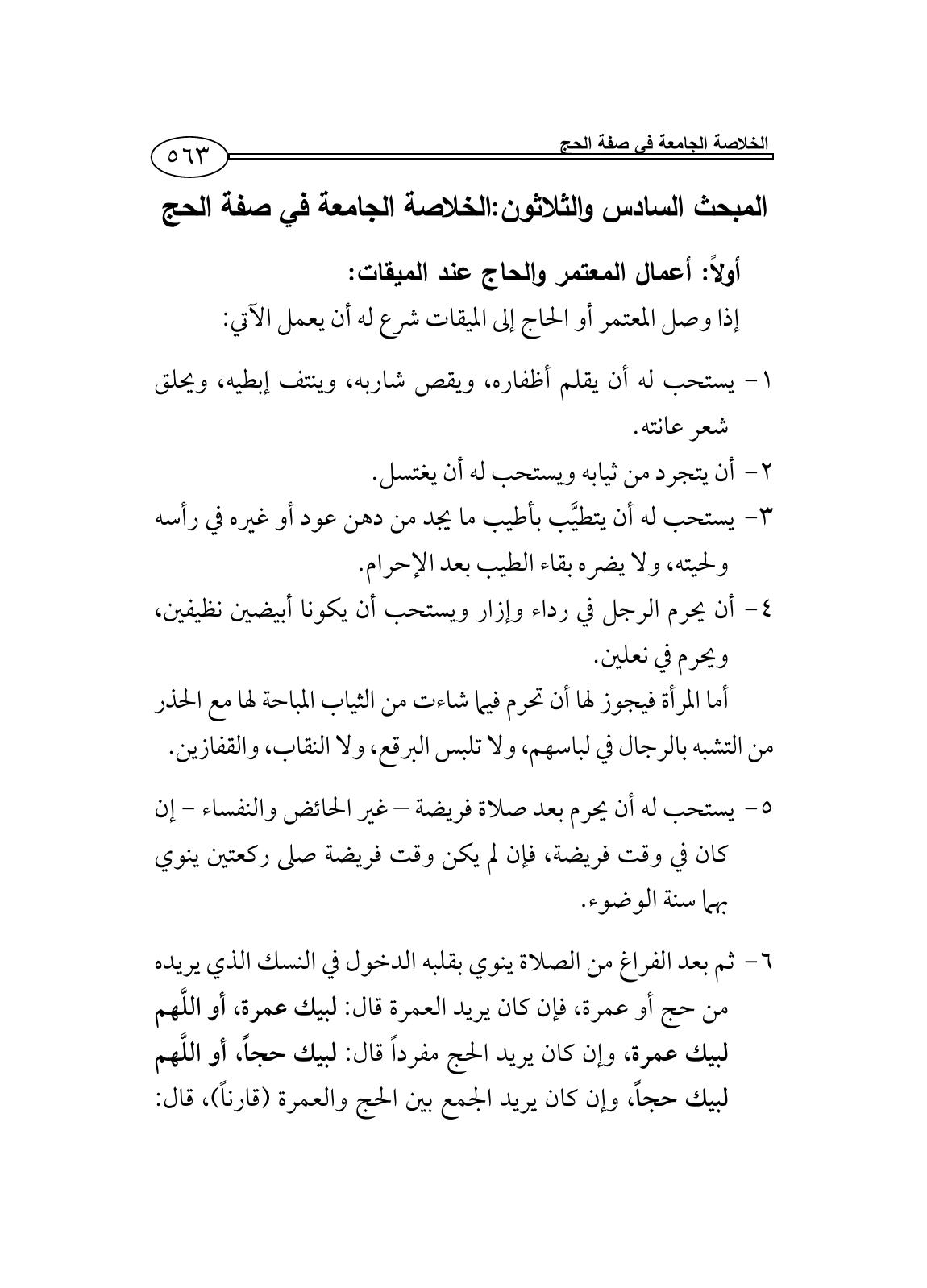 الخلاصة الجامعة في صفة الحج

٥٦٣

المبحث السادس والثلاثون:الخلاصة الجامعة في صفة الحج

أولاً: أعمال المعتمر والحاج عند الميقات:

إذا وصل المعتمر أو الحاج إلى الميقات شرع له أن يعمل الآتي:

١- يستحب له أن يقلم أظفاره، ويقص شاربه، وينتف إبطيه، ويحلق شعر عانته.

٢- أن يتجرد من ثيابه ويستحب له أن يغتسل.

٣- يستحب له أن يتطيَّب بأطيب ما يجد من دهن عود أو غيره في رأسه ولحيته، ولا يضره بقاء الطيب بعد الإحرام.

٤- أن يحرم الرجل في رداء وإزار ويستحب أن يكونا أبيضين نظيفين، ويحرم في نعلين.

أما المرأة فيجوز لها أن تحرم فيما شاءت من الثياب المباحة لها مع الحذر من التشبه بالرجال في لباسهم، ولا تلبس البرقع، ولا النقاب، والقفازين.

٥- يستحب له أن يحرم بعد صلاة فريضة – غير الحائض والنفساء – إن كان في وقت فريضة، فإن لم يكن وقت فريضة صلى ركعتين ينوي بهما سنة الوضوء.

٦- ثم بعد الفراغ من الصلاة ينوي بقلبه الدخول في النسك الذي يريده من حج أو عمرة، فإن كان يريد العمرة قال: لبيك عمرة، أو اللَّهم لبيك عمرة، وإن كان يريد الحج مفرداً قال: لبيك حجاً، أو اللَّهم لبيك حجاً، وإن كان يريد الجمع بين الحج والعمرة (قارناً)، قال: